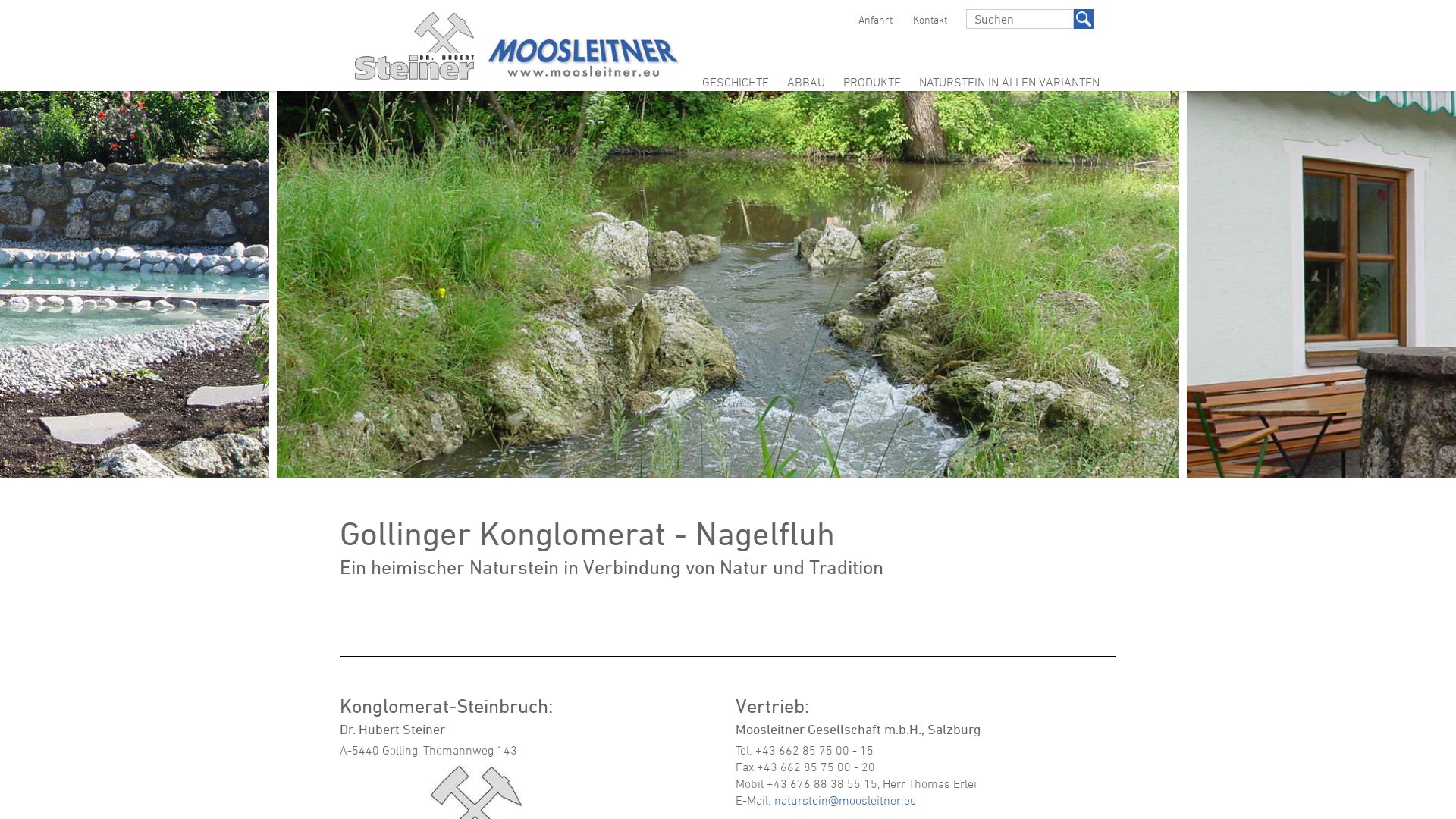 DR. HUBERT Steiner

MOOSLEITNER
www.moosleitner.eu

Anfahrt Kontakt Suchen

GESCHICHTE ABBAU PRODUKTE NATURSTEIN IN ALLEN VARIANTEN

Gollinger Konglomerat - Nagelfluh

Ein heimischer Naturstein in Verbindung von Natur und Tradition

Konglomerat-Steinbruch:

Dr. Hubert Steiner

A-5440 Golling, Thomannweg 143

Vertrieb:

Moosleitner Gesellschaft m.b.H., Salzburg

Tel. +43 662 85 75 00 - 15
Fax +43 662 85 75 00 - 20
Mobil +43 676 88 38 55 15, Herr Thomas Erlei
E-Mail: naturstein@moosleitner.eu